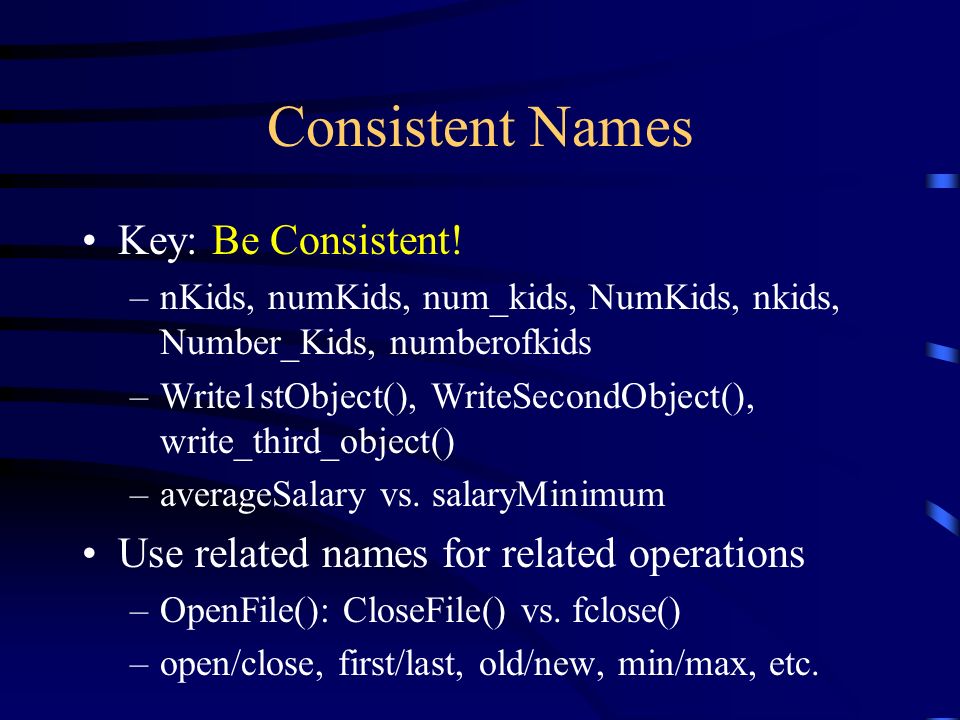 Consistent Names

• Key: Be Consistent!

– nKids, numKids, num_kids, NumKids, nkids, Number_Kids, numberofkids

– Write1stObject(), WriteSecondObject(), write_third_object()

– averageSalary vs. salaryMinimum

• Use related names for related operations

– OpenFile(): CloseFile() vs. fclose()

– open/close, first/last, old/new, min/max, etc.